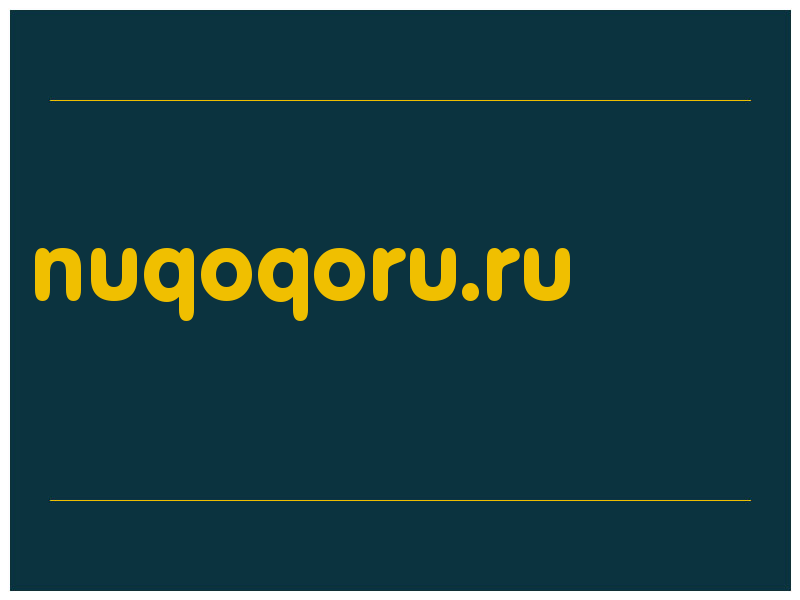 nuqoqoru.ru